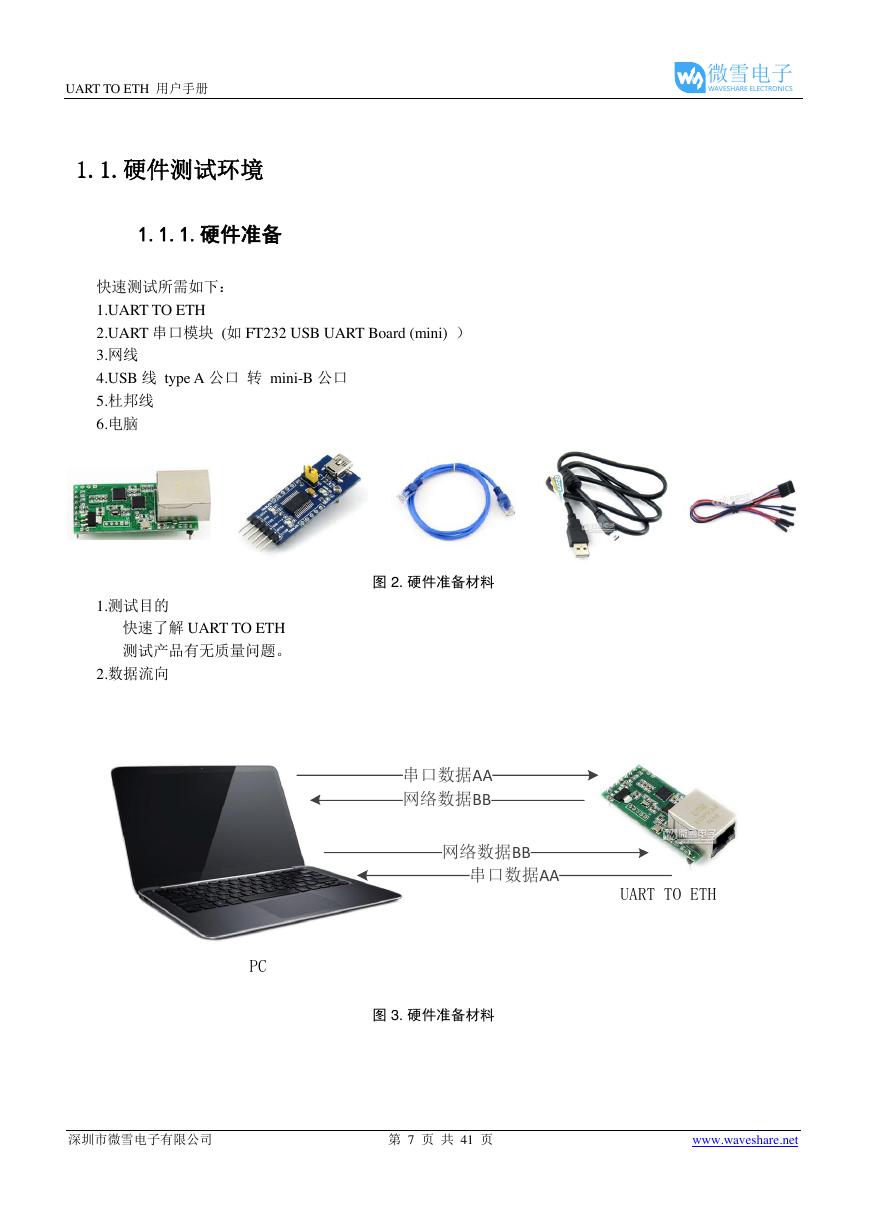 UART TO ETH 用户手册

微雪电子
WAVESHARE ELECTRONICS

1.1. 硬件测试环境

1.1.1. 硬件准备

快速测试所需如下：
1.UART TO ETH
2.UART 串口模块（如 FT232 USB UART Board (mini) ）
3.网线
4.USB 线 type A 公口 转 mini-B 公口
5.杜邦线
6.电脑

图 2. 硬件准备材料

1.测试目的
快速了解 UART TO ETH
测试产品有无质量问题。
2.数据流向

串口数据AA
网络数据BB
网络数据BB
串口数据AA
UART TO ETH
PC

图 3. 硬件准备材料

深圳市微雪电子有限公司 第 7 页 共 41 页 www.waveshare.net